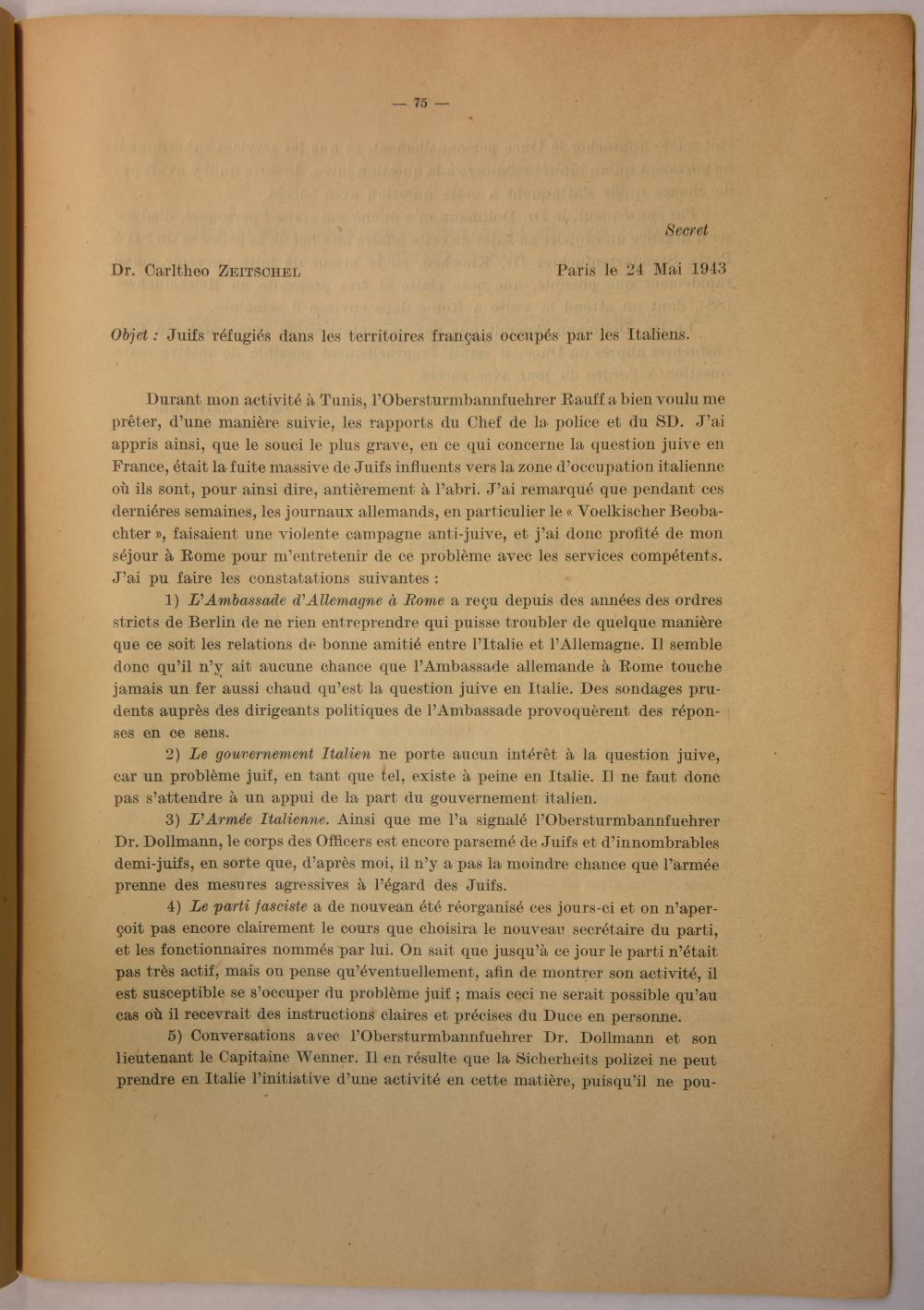 — 75 —

Secret

Dr. Carltheo ZEITSCHEL

Paris le 24 Mai 1943

Objet : Juifs réfugiés dans les territoires français occupés par les Italiens.

Durant mon activité à Tunis, l'Obersturmbannfuehrer Rauff a bien voulu me prêter, d'une manière suivie, les rapports du Chef de la police et du SD. J'ai appris ainsi, que le souci le plus grave, en ce qui concerne la question juive en France, était la fuite massive de Juifs influents vers la zone d'occupation italienne où ils sont, pour ainsi dire, antièrement à l'abri. J'ai remarqué que pendant ces derniéres semaines, les journaux allemands, en particulier le « Voelkischer Beobachter », faisaient une violente campagne anti-juive, et j'ai donc profité de mon séjour à Rome pour m'entretenir de ce problème avec les services compétents. J'ai pu faire les constatations suivantes :

1) L'Ambassade d'Allemagne à Rome a reçu depuis des années des ordres stricts de Berlin de ne rien entreprendre qui puisse troubler de quelque manière que ce soit les relations de bonne amitié entre l'Italie et l'Allemagne. Il semble donc qu'il n'y ait aucune chance que l'Ambassade allemande à Rome touche jamais un fer aussi chaud qu'est la question juive en Italie. Des sondages prudents auprès des dirigeants politiques de l'Ambassade provoquèrent des réponses en ce sens.

2) Le gouvernement Italien ne porte aucun intérêt à la question juive, car un problème juif, en tant que tel, existe à peine en Italie. Il ne faut donc pas s'attendre à un appui de la part du gouvernement italien.

3) L'Armée Italienne. Ainsi que me l'a signalé l'Obersturmbannfuehrer Dr. Dollmann, le corps des Officers est encore parsemé de Juifs et d'innombrables demi-juifs, en sorte que, d'après moi, il n'y a pas la moindre chance que l'armée prenne des mesures agressives à l'égard des Juifs.

4) Le parti fasciste a de nouveau été réorganisé ces jours-ci et on n'aperçoit pas encore clairement le cours que choisira le nouveau secrétaire du parti, et les fonctionnaires nommés par lui. On sait que jusqu'à ce jour le parti n'était pas très actif, mais on pense qu'éventuellement, afin de montrer son activité, il est susceptible se s'occuper du problème juif ; mais ceci ne serait possible qu'au cas où il recevrait des instructions claires et précises du Duce en personne.

5) Conversations avec l'Obersturmbannfuehrer Dr. Dollmann et son lieutenant le Capitaine Wenner. Il en résulte que la Sicherheits polizei ne peut prendre en Italie l'initiative d'une activité en cette matière, puisqu'il ne pou-